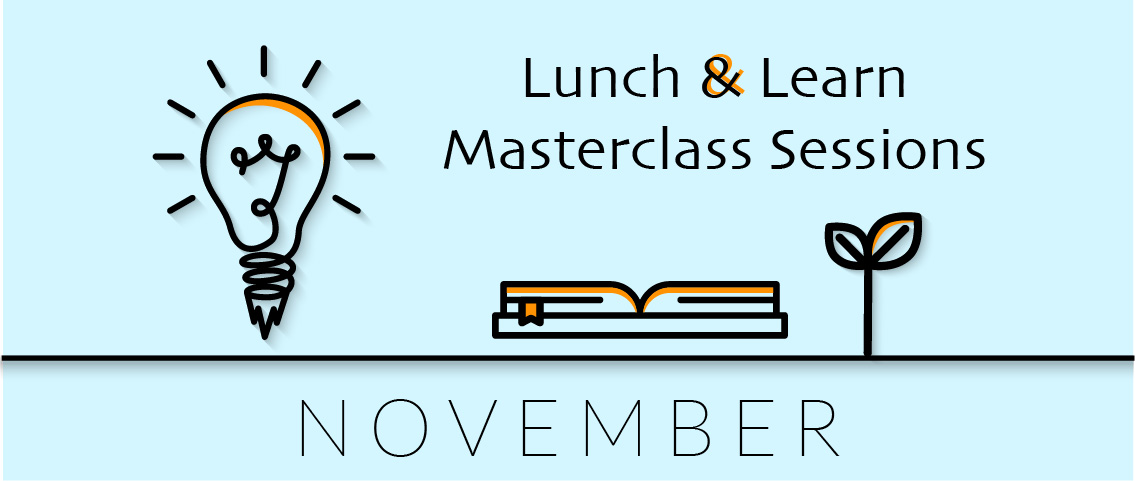 Lunch & Learn
Masterclass Sessions

NOVEMBER